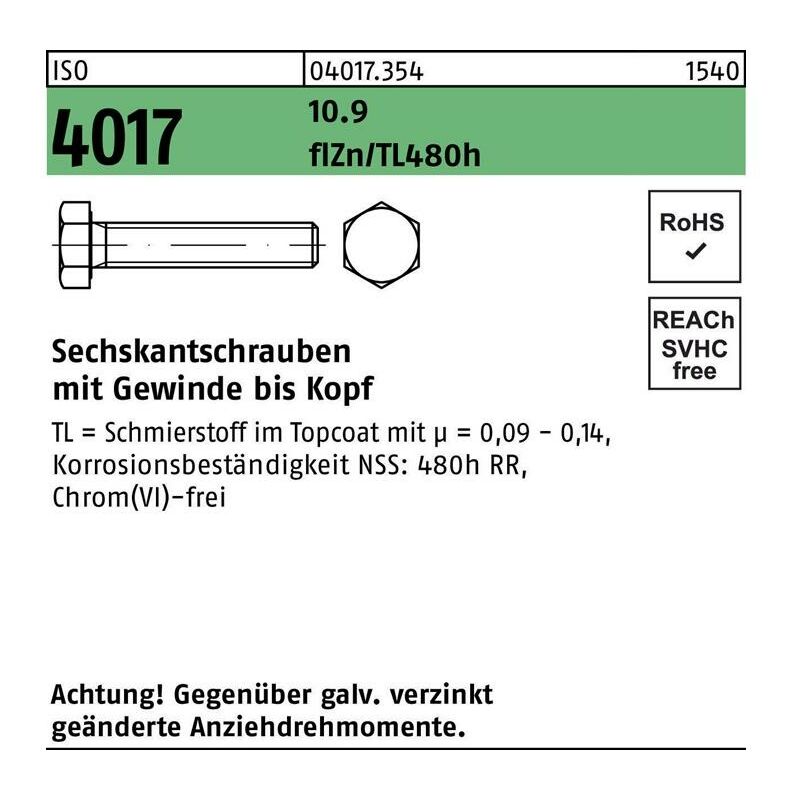 ISO 04017.354 1540

4017

10.9
flZn/TL480h

RoHS
✓

REACh
SVHC
free

Sechskantschrauben
mit Gewinde bis Kopf

TL = Schmierstoff im Topcoat mit μ = 0,09 - 0,14, Korrosionsbeständigkeit NSS: 480h RR, Chrom(VI)-frei

Achtung! Gegenüber galv. verzinkt geänderte Anziehdrehmomente.